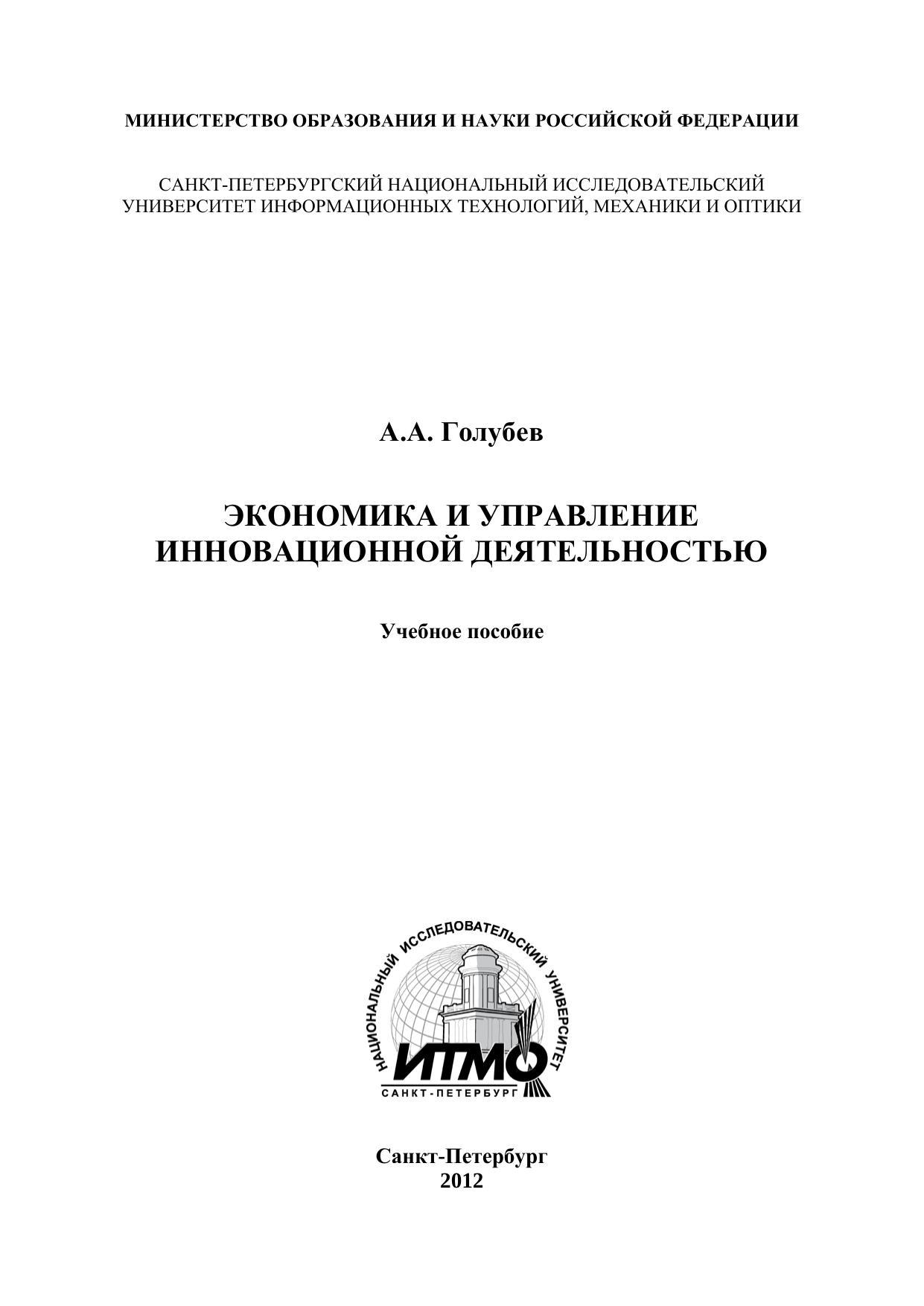 МИНИСТЕРСТВО ОБРАЗОВАНИЯ И НАУКИ РОССИЙСКОЙ ФЕДЕРАЦИИ

САНКТ-ПЕТЕРБУРГСКИЙ НАЦИОНАЛЬНЫЙ ИССЛЕДОВАТЕЛЬСКИЙ УНИВЕРСИТЕТ ИНФОРМАЦИОННЫХ ТЕХНОЛОГИЙ, МЕХАНИКИ И ОПТИКИ

А.А. Голубев

ЭКОНОМИКА И УПРАВЛЕНИЕ ИННОВАЦИОННОЙ ДЕЯТЕЛЬНОСТЬЮ

Учебное пособие

НАЦИОНАЛЬНЫЙ ИССЛЕДОВАТЕЛЬСКИЙ УНИВЕРСИТЕТ
ИТМО
САНКТ-ПЕТЕРБУРГ

Санкт-Петербург
2012